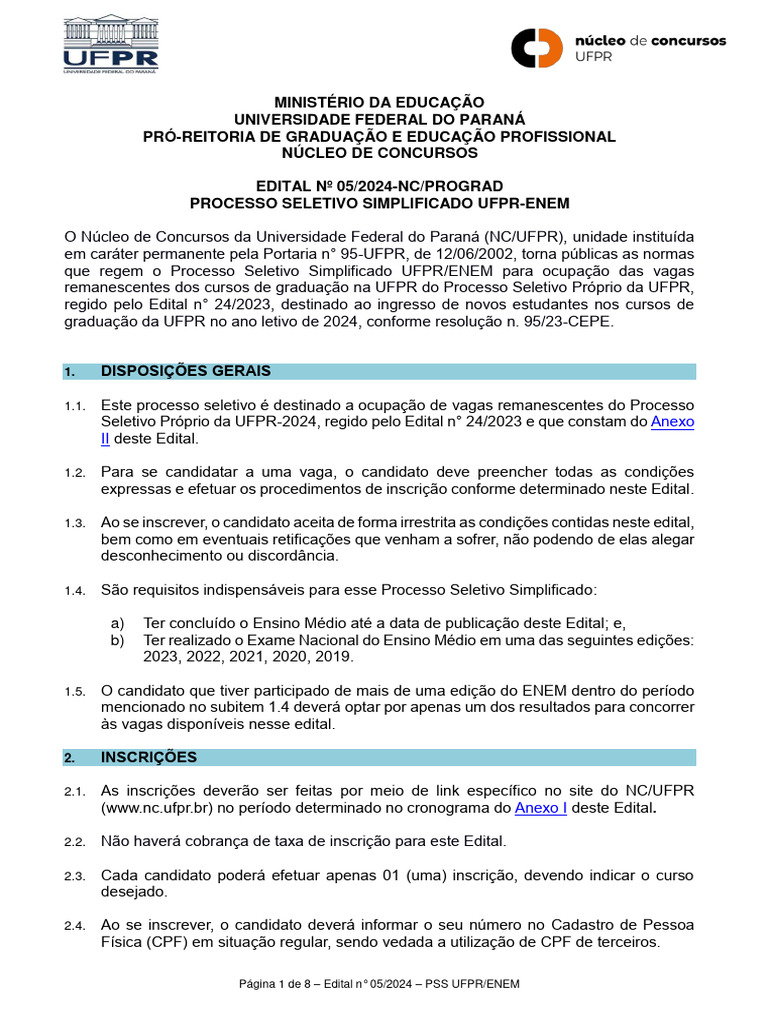 UFPR
UNIVERSIDADE FEDERAL DO PARANÁ

núcleo de concursos
UFPR

MINISTÉRIO DA EDUCAÇÃO
UNIVERSIDADE FEDERAL DO PARANÁ
PRÓ-REITORIA DE GRADUAÇÃO E EDUCAÇÃO PROFISSIONAL
NÚCLEO DE CONCURSOS

EDITAL Nº 05/2024-NC/PROGRAD
PROCESSO SELETIVO SIMPLIFICADO UFPR-ENEM

O Núcleo de Concursos da Universidade Federal do Paraná (NC/UFPR), unidade instituída em caráter permanente pela Portaria n° 95-UFPR, de 12/06/2002, torna públicas as normas que regem o Processo Seletivo Simplificado UFPR/ENEM para ocupação das vagas remanescentes dos cursos de graduação na UFPR do Processo Seletivo Próprio da UFPR, regido pelo Edital n° 24/2023, destinado ao ingresso de novos estudantes nos cursos de graduação da UFPR no ano letivo de 2024, conforme resolução n. 95/23-CEPE.

1. DISPOSIÇÕES GERAIS

1.1. Este processo seletivo é destinado a ocupação de vagas remanescentes do Processo Seletivo Próprio da UFPR-2024, regido pelo Edital n° 24/2023 e que constam do Anexo II deste Edital.

1.2. Para se candidatar a uma vaga, o candidato deve preencher todas as condições expressas e efetuar os procedimentos de inscrição conforme determinado neste Edital.

1.3. Ao se inscrever, o candidato aceita de forma irrestrita as condições contidas neste edital, bem como em eventuais retificações que venham a sofrer, não podendo de elas alegar desconhecimento ou discordância.

1.4. São requisitos indispensáveis para esse Processo Seletivo Simplificado:

a) Ter concluído o Ensino Médio até a data de publicação deste Edital; e,
b) Ter realizado o Exame Nacional do Ensino Médio em uma das seguintes edições: 2023, 2022, 2021, 2020, 2019.

1.5. O candidato que tiver participado de mais de uma edição do ENEM dentro do período mencionado no subitem 1.4 deverá optar por apenas um dos resultados para concorrer às vagas disponíveis nesse edital.

2. INSCRIÇÕES

2.1. As inscrições deverão ser feitas por meio de link específico no site do NC/UFPR (www.nc.ufpr.br) no período determinado no cronograma do Anexo I deste Edital.

2.2. Não haverá cobrança de taxa de inscrição para este Edital.

2.3. Cada candidato poderá efetuar apenas 01 (uma) inscrição, devendo indicar o curso desejado.

2.4. Ao se inscrever, o candidato deverá informar o seu número no Cadastro de Pessoa Física (CPF) em situação regular, sendo vedada a utilização de CPF de terceiros.

Página 1 de 8 – Edital n° 05/2024 – PSS UFPR/ENEM